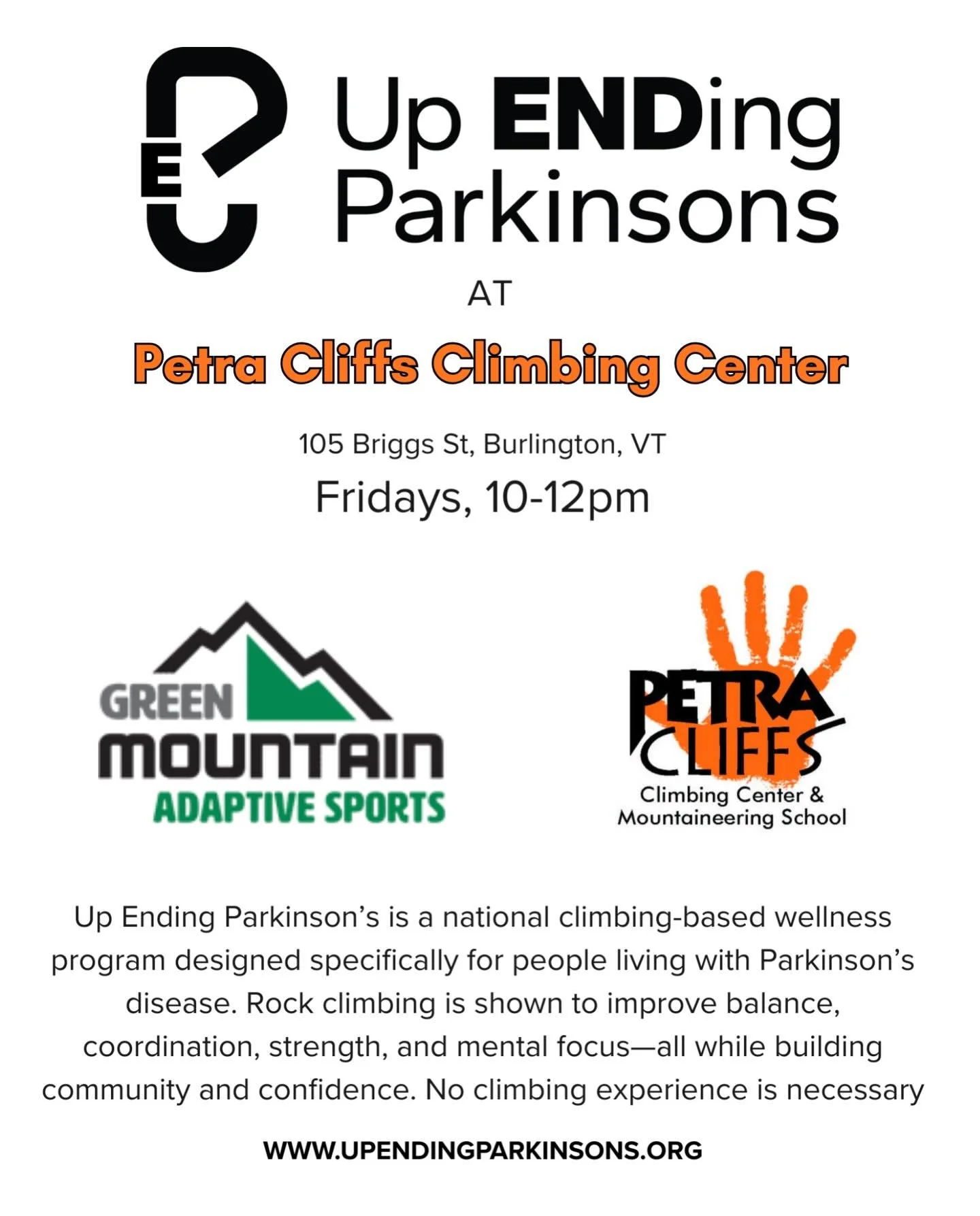 E

Up ENDing Parkinsons

AT

Petra Cliffs Climbing Center

105 Briggs St, Burlington, VT

Fridays, 10-12pm

GREEN MOUNTAIN ADAPTIVE SPORTS

PETRA CLIFFS
Climbing Center & Mountaineering School

Up Ending Parkinson's is a national climbing-based wellness program designed specifically for people living with Parkinson's disease. Rock climbing is shown to improve balance, coordination, strength, and mental focus—all while building community and confidence. No climbing experience is necessary

WWW.UPENDINGPARKINSONS.ORG